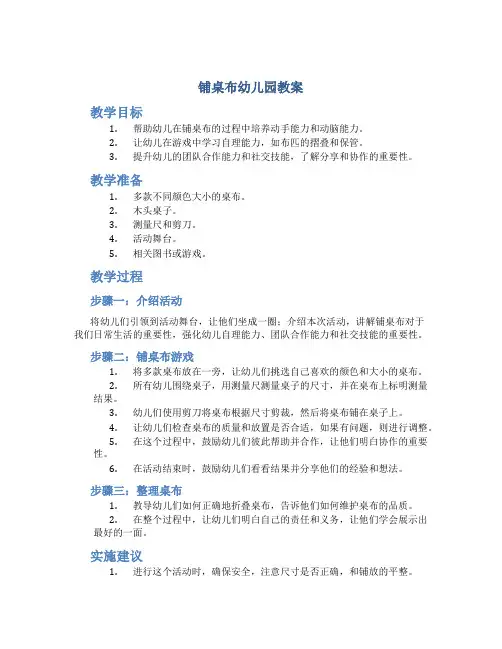 铺桌布幼儿园教案

教学目标

1. 帮助幼儿在铺桌布的过程中培养动手能力和动脑能力。
2. 让幼儿在游戏中学习自理能力，如布匹的摺叠和保管。
3. 提升幼儿的团队合作能力和社交技能，了解分享和协作的重要性。

教学准备

1. 多款不同颜色大小的桌布。
2. 木头桌子。
3. 测量尺和剪刀。
4. 活动舞台。
5. 相关图书或游戏。

教学过程

步骤一：介绍活动

将幼儿们引领到活动舞台，让他们坐成一圈；介绍本次活动，讲解铺桌布对于我们日常生活的重要性，强化幼儿自理能力、团队合作能力和社交技能的重要性。

步骤二：铺桌布游戏

1. 将多款桌布放在一旁，让幼儿们挑选自己喜欢的颜色和大小的桌布。
2. 所有幼儿围绕桌子，用测量尺测量桌子的尺寸，并在桌布上标明测量结果。
3. 幼儿们使用剪刀将桌布根据尺寸剪裁，然后将桌布铺在桌子上。
4. 让幼儿们检查桌布的质量和放置是否合适，如果有问题，则进行调整。
5. 在这个过程中，鼓励幼儿们彼此帮助并合作，让他们明白协作的重要性。
6. 在活动结束时，鼓励幼儿们看看结果并分享他们的经验和想法。

步骤三：整理桌布

1. 教导幼儿们如何正确地折叠桌布，告诉他们如何维护桌布的品质。
2. 在整个过程中，让幼儿们明白自己的责任和义务，让他们学会展示出最好的一面。

实施建议

1. 进行这个活动时，确保安全，注意尺寸是否正确，和铺放的平整。